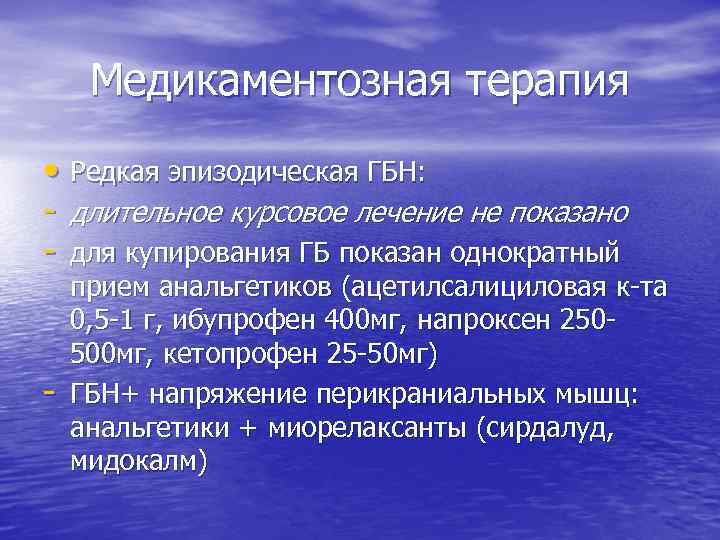 Медикаментозная терапия

• Редкая эпизодическая ГБН:

- длительное курсовое лечение не показано

- для купирования ГБ показан однократный прием анальгетиков (ацетилсалициловая к-та 0,5-1 г, ибупрофен 400мг, напроксен 250-500мг, кетопрофен 25-50мг)

- ГБН+ напряжение перикраниальных мышц: анальгетики + миорелаксанты (сирдалуд, мидокалм)